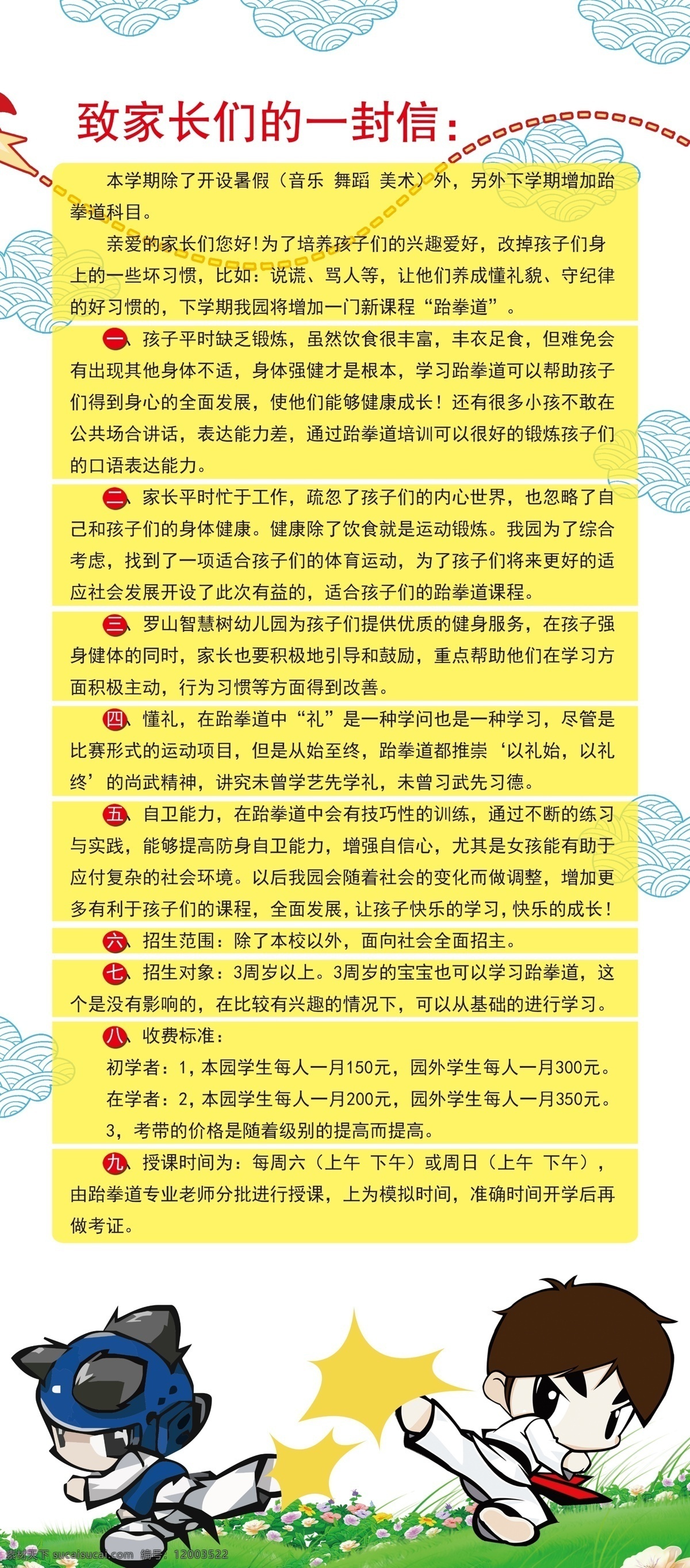 致家长们的一封信：

本学期除了开设暑假（音乐 舞蹈 美术）外，另外下学期增加跆拳道科目。

亲爱的家长们您好！为了培养孩子们的兴趣爱好，改掉孩子们身上的一些坏习惯，比如：说谎、骂人等，让他们养成懂礼貌、守纪律的好习惯的，下学期我园将增加一门新课程“跆拳道”。

一、孩子平时缺乏锻炼，虽然饮食很丰富，丰衣足食，但难免会有出现其他身体不适，身体强健才是根本，学习跆拳道可以帮助孩子们得到身心的全面发展，使他们能够健康成长！还有很多小孩不敢在公共场合讲话，表达能力差，通过跆拳道培训可以很好的锻炼孩子们的口语表达能力。

二、家长平时忙于工作，疏忽了孩子们的内心世界，也忽略了自己和孩子们的身体健康。健康除了饮食就是运动锻炼。我园为了综合考虑，找到了一项适合孩子们的体育运动，为了孩子们将来更好的适应社会发展开设了此次有益的，适合孩子们的跆拳道课程。

三、罗山智慧树幼儿园为孩子们提供优质的健身服务，在孩子强身健体的同时，家长也要积极地引导和鼓励，重点帮助他们在学习方面积极主动，行为习惯等方面得到改善。

四、懂礼，在跆拳道中“礼”是一种学问也是一种学习，尽管是比赛形式的运动项目，但是从始至终，跆拳道都推崇‘以礼始，以礼终’的尚武精神，讲究未曾学艺先学礼，未曾习武先习德。

五、自卫能力，在跆拳道中会有技巧性的训练，通过不断的练习与实践，能够提高防身自卫能力，增强自信心，尤其是女孩能有助于应付复杂的社会环境。以后我园会随着社会的变化而做调整，增加更多有利于孩子们的课程，全面发展，让孩子快乐的学习，快乐的成长！

六、招生范围：除了本校以外，面向社会全面招主。

七、招生对象：3周岁以上。3周岁的宝宝也可以学习跆拳道，这个是没有影响的，在比较有兴趣的情况下，可以从基础的进行学习。

八、收费标准：
初学者：1，本园学生每人一月150元，园外学生每人一月300元。
在学者：2，本园学生每人一月200元，园外学生每人一月350元。
3，考带的价格是随着级别的提高而提高。

九、授课时间为：每周六（上午 下午）或周日（上午 下午），由跆拳道专业老师分批进行授课，上为模拟时间，准确时间开学后再做考证。

素材天下 sucaisucai.com 编号：12003522